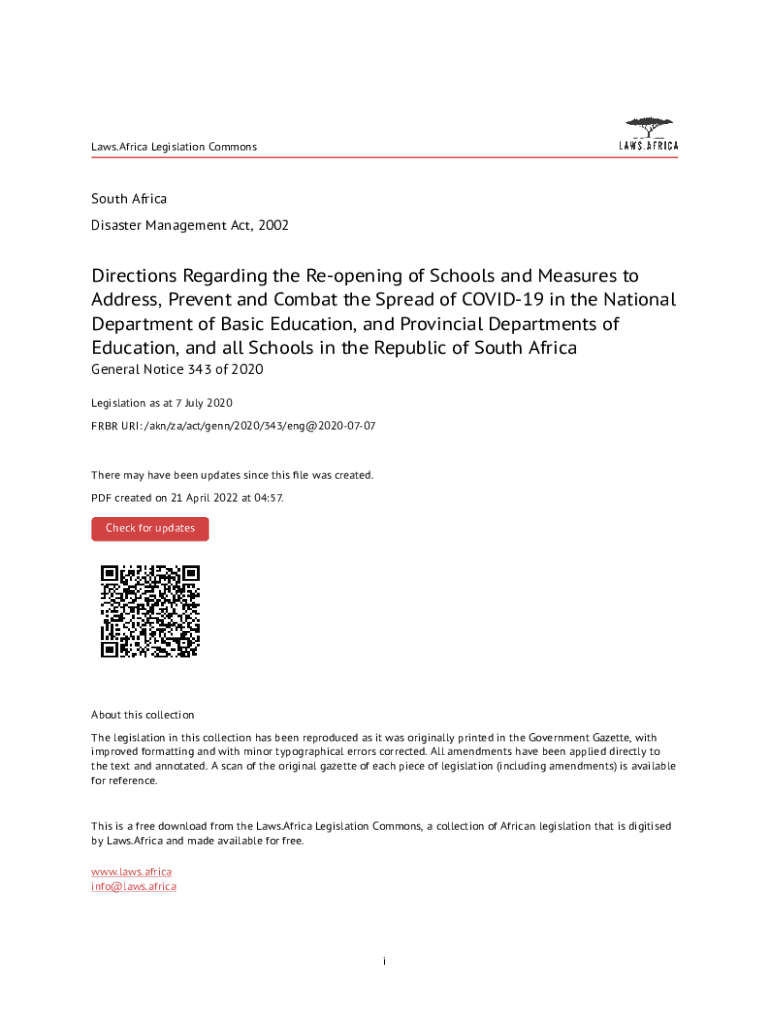 Laws.Africa Legislation Commons

LAWS.AFRICA

South Africa

Disaster Management Act, 2002

Directions Regarding the Re-opening of Schools and Measures to Address, Prevent and Combat the Spread of COVID-19 in the National Department of Basic Education, and Provincial Departments of Education, and all Schools in the Republic of South Africa

General Notice 343 of 2020

Legislation as at 7 July 2020

FRBR URI: /akn/za/act/genn/2020/343/eng@2020-07-07

There may have been updates since this file was created.

PDF created on 21 April 2022 at 04:57.

Check for updates

About this collection

The legislation in this collection has been reproduced as it was originally printed in the Government Gazette, with improved formatting and with minor typographical errors corrected. All amendments have been applied directly to the text and annotated. A scan of the original gazette of each piece of legislation (including amendments) is available for reference.

This is a free download from the Laws.Africa Legislation Commons, a collection of African legislation that is digitised by Laws.Africa and made available for free.

www.laws.africa
info@laws.africa

i